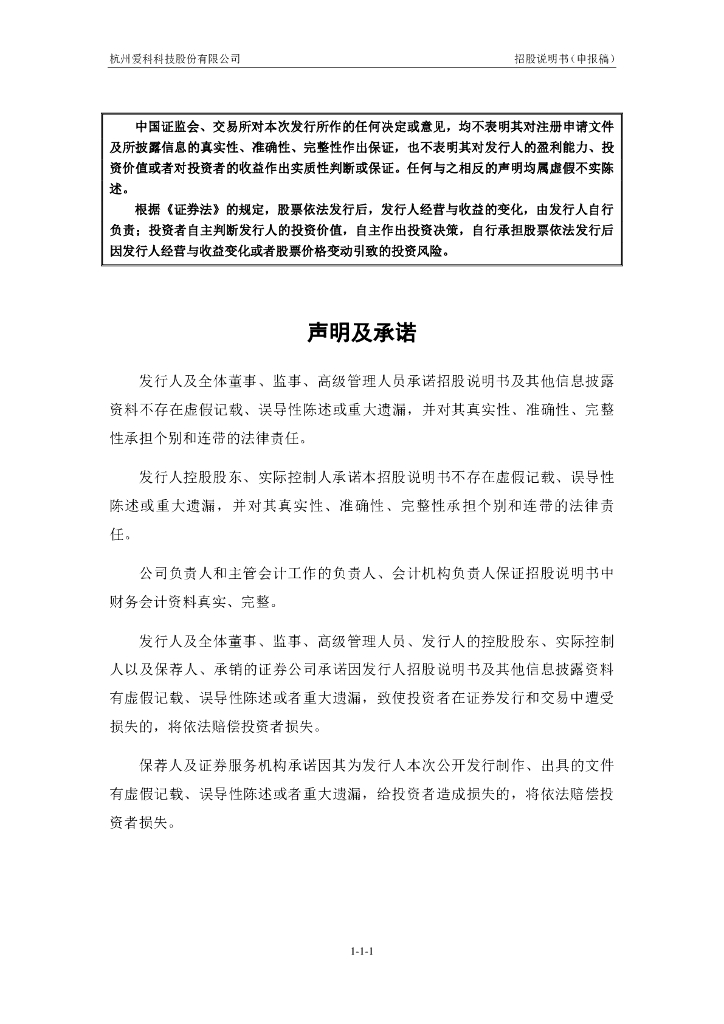 杭州爱科科技股份有限公司

招股说明书（申报稿）

中国证监会、交易所对本次发行所作的任何决定或意见，均不表明其对注册申请文件及所披露信息的真实性、准确性、完整性作出保证，也不表明其对发行人的盈利能力、投资价值或者对投资者的收益作出实质性判断或保证。任何与之相反的声明均属虚假不实陈述。

根据《证券法》的规定，股票依法发行后，发行人经营与收益的变化，由发行人自行负责；投资者自主判断发行人的投资价值，自主作出投资决策，自行承担股票依法发行后因发行人经营与收益变化或者股票价格变动引致的投资风险。

声明及承诺

发行人及全体董事、监事、高级管理人员承诺招股说明书及其他信息披露资料不存在虚假记载、误导性陈述或重大遗漏，并对其真实性、准确性、完整性承担个别和连带的法律责任。

发行人控股股东、实际控制人承诺本招股说明书不存在虚假记载、误导性陈述或重大遗漏，并对其真实性、准确性、完整性承担个别和连带的法律责任。

公司负责人和主管会计工作的负责人、会计机构负责人保证招股说明书中财务会计资料真实、完整。

发行人及全体董事、监事、高级管理人员、发行人的控股股东、实际控制人以及保荐人、承销的证券公司承诺因发行人招股说明书及其他信息披露资料有虚假记载、误导性陈述或者重大遗漏，致使投资者在证券发行和交易中遭受损失的，将依法赔偿投资者损失。

保荐人及证券服务机构承诺因其为发行人本次公开发行制作、出具的文件有虚假记载、误导性陈述或者重大遗漏，给投资者造成损失的，将依法赔偿投资者损失。

1-1-1